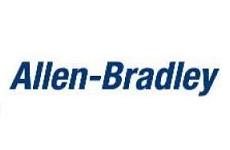 Allen-Bradley